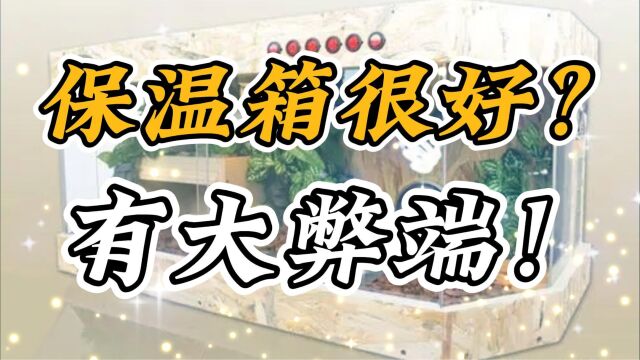 保温箱很好？
有大弊端！